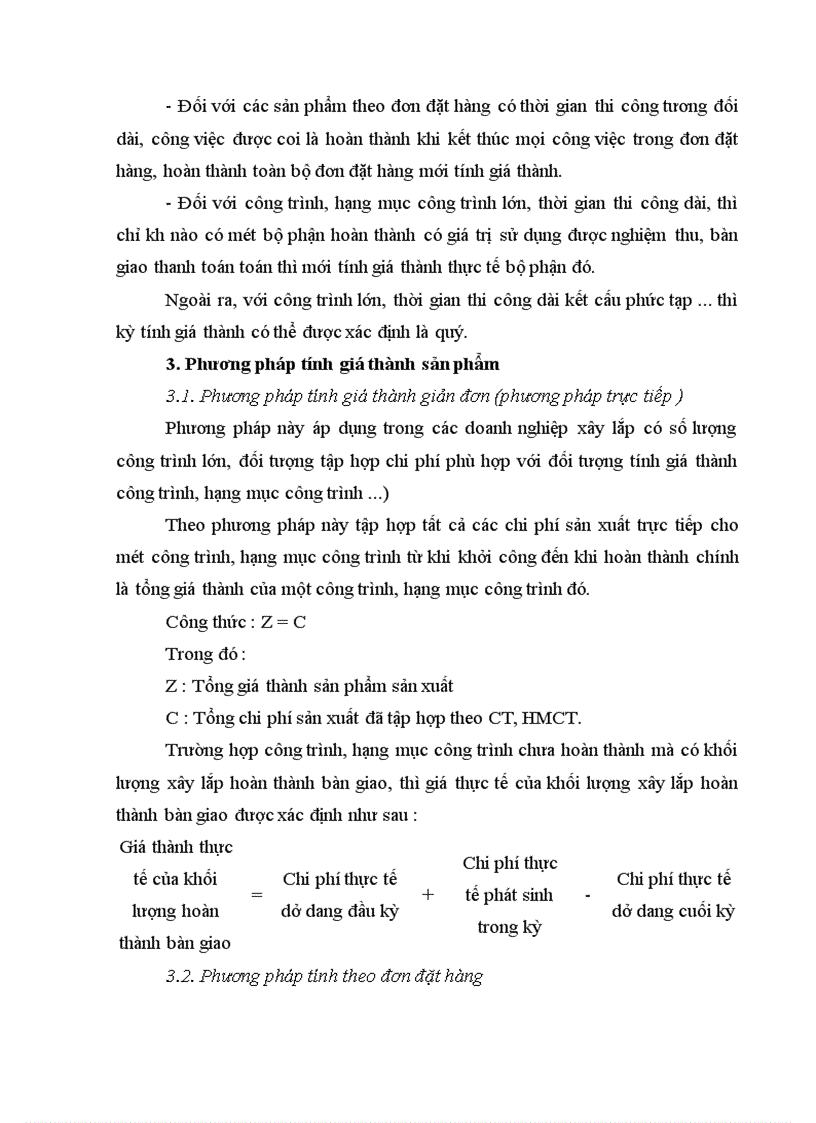 - Đối với các sản phẩm theo đơn đặt hàng có thời gian thi công tương đối dài, công việc được coi là hoàn thành khi kết thúc mọi công việc trong đơn đặt hàng, hoàn thành toàn bộ đơn đặt hàng mới tính giá thành.

- Đối với công trình, hạng mục công trình lớn, thời gian thi công dài, thì chỉ kh nào có mét bộ phận hoàn thành có giá trị sử dụng được nghiệm thu, bàn giao thanh toán toán thì mới tính giá thành thực tế bộ phận đó.

Ngoài ra, với công trình lớn, thời gian thi công dài kết cấu phức tạp ... thì kỳ tính giá thành có thể được xác định là quý.

3. Phương pháp tính giá thành sản phẩm

3.1. Phương pháp tính giá thành giản đơn (phương pháp trực tiếp )

Phương pháp này áp dụng trong các doanh nghiệp xây lắp có số lượng công trình lớn, đối tượng tập hợp chi phí phù hợp với đối tượng tính giá thành công trình, hạng mục công trình ...)

Theo phương pháp này tập hợp tất cả các chi phí sản xuất trực tiếp cho mét công trình, hạng mục công trình từ khi khởi công đến khi hoàn thành chính là tổng giá thành của một công trình, hạng mục công trình đó.

Công thức : Z = C

Trong đó :

Z : Tổng giá thành sản phẩm sản xuất

C : Tổng chi phí sản xuất đã tập hợp theo CT, HMCT.

Trường hợp công trình, hạng mục công trình chưa hoàn thành mà có khối lượng xây lắp hoàn thành bàn giao, thì giá thực tế của khối lượng xây lắp hoàn thành bàn giao được xác định như sau :

Giá thành thực tế của khối lượng hoàn thành bàn giao = Chi phí thực tế dở dang đầu kỳ + Chi phí thực tế phát sinh trong kỳ - Chi phí thực tế dở dang cuối kỳ

3.2. Phương pháp tính theo đơn đặt hàng